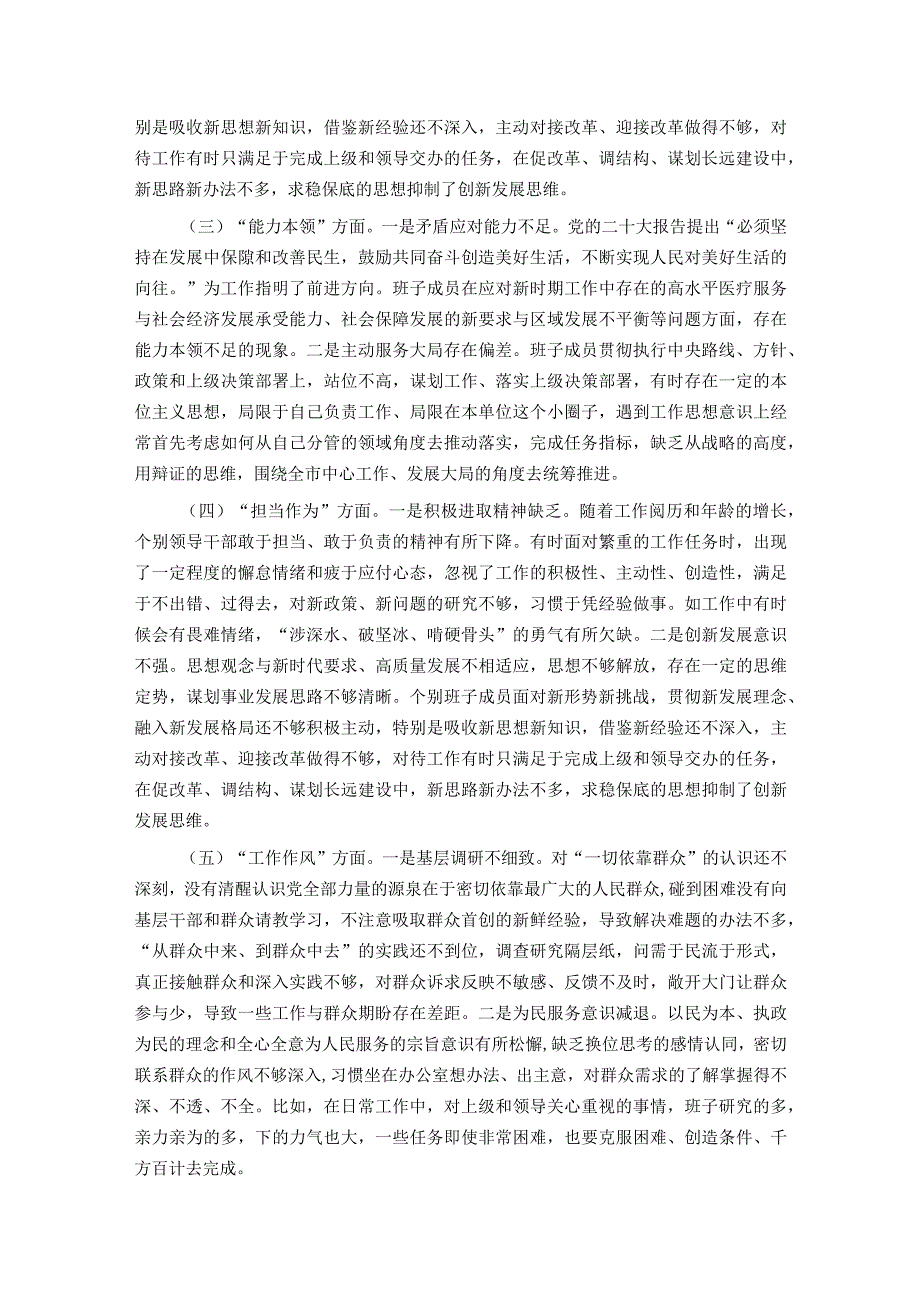 别是吸收新思想新知识，借鉴新经验还不深入，主动对接改革、迎接改革做得不够，对待工作有时只满足于完成上级和领导交办的任务，在促改革、调结构、谋划长远建设中，新思路新办法不多，求稳保底的思想抑制了创新发展思维。

（三）“能力本领”方面。一是矛盾应对能力不足。党的二十大报告提出“必须坚持在发展中保障和改善民生，鼓励共同奋斗创造美好生活，不断实现人民对美好生活的向往。”为工作指明了前进方向。班子成员在应对新时期工作中存在的高水平医疗服务与社会经济发展承受能力、社会保障发展的新要求与区域发展不平衡等问题方面，存在能力本领不足的现象。二是主动服务大局存在偏差。班子成员贯彻执行中央路线、方针、政策和上级决策部署上，站位不高，谋划工作、落实上级决策部署，有时存在一定的本位主义思想，局限于自己负责工作、局限在本单位这个小圈子，遇到工作思想意识上经常首先考虑如何从自己分管的领域角度去推动落实，完成任务指标，缺乏从战略的高度，用辩证的思维，围绕全市中心工作、发展大局的角度去统筹推进。

（四）“担当作为”方面。一是积极进取精神缺乏。随着工作阅历和年龄的增长，个别领导干部敢于担当、敢于负责的精神有所下降。有时面对繁重的工作任务时，出现了一定程度的懈怠情绪和疲于应付心态，忽视了工作的积极性、主动性、创造性，满足于不出错、过得去，对新政策、新问题的研究不够，习惯于凭经验做事。如工作中有时候会有畏难情绪，“涉深水、破坚冰、啃硬骨头”的勇气有所欠缺。二是创新发展意识不强。思想观念与新时代要求、高质量发展不相适应，思想不够解放，存在一定的思维定势，谋划事业发展思路不够清晰。个别班子成员面对新形势新挑战，贯彻新发展理念、融入新发展格局还不够积极主动，特别是吸收新思想新知识，借鉴新经验还不深入，主动对接改革、迎接改革做得不够，对待工作有时只满足于完成上级和领导交办的任务，在促改革、调结构、谋划长远建设中，新思路新办法不多，求稳保底的思想抑制了创新发展思维。

（五）“工作作风”方面。一是基层调研不细致。对“一切依靠群众”的认识还不深刻，没有清醒认识党全部力量的源泉在于密切依靠最广大的人民群众，碰到困难没有向基层干部和群众请教学习，不注意吸取群众首创的新鲜经验，导致解决难题的办法不多，“从群众中来、到群众中去”的实践还不到位，调查研究隔层纸，问需于民流于形式，真正接触群众和深入实践不够，对群众诉求反映不敏感、反馈不及时，敞开大门让群众参与少，导致一些工作与群众期盼存在差距。二是为民服务意识减退。以民为本、执政为民的理念和全心全意为人民服务的宗旨意识有所松懈，缺乏换位思考的感情认同，密切联系群众的作风不够深入，习惯坐在办公室想办法、出主意，对群众需求的了解掌握得不深、不透、不全。比如，在日常工作中，对上级和领导关心重视的事情，班子研究的多，亲力亲为的多，下的力气也大，一些任务即使非常困难，也要克服困难、创造条件、千方百计去完成。